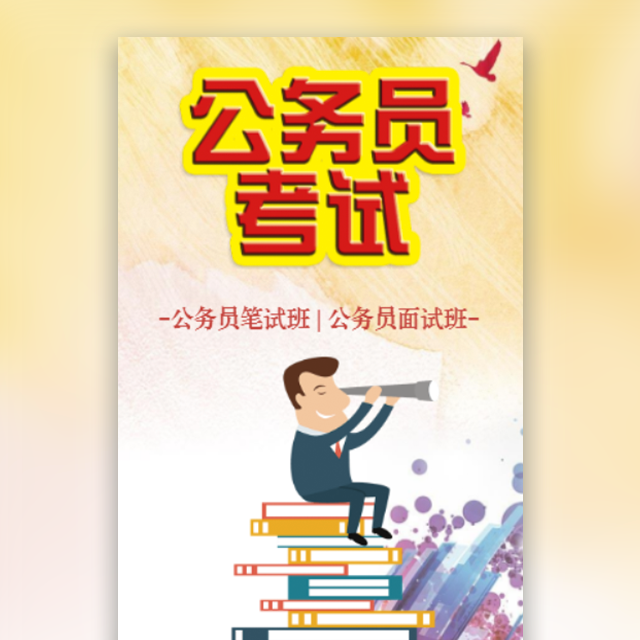 公务员考试

-公务员笔试班 | 公务员面试班-